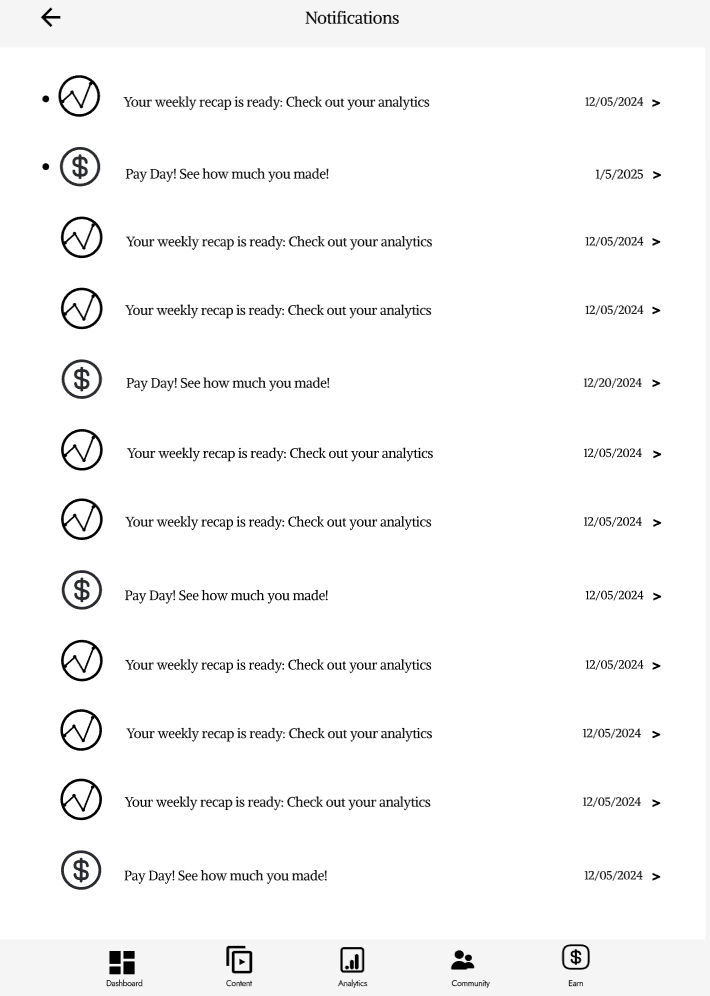 Notifications

Your weekly recap is ready: Check out your analytics 12/05/2024 >

Pay Day! See how much you made! 1/5/2025 >

Your weekly recap is ready: Check out your analytics 12/05/2024 >

Your weekly recap is ready: Check out your analytics 12/05/2024 >

Pay Day! See how much you made! 12/20/2024 >

Your weekly recap is ready: Check out your analytics 12/05/2024 >

Your weekly recap is ready: Check out your analytics 12/05/2024 >

Pay Day! See how much you made! 12/05/2024 >

Your weekly recap is ready: Check out your analytics 12/05/2024 >

Your weekly recap is ready: Check out your analytics 12/05/2024 >

Your weekly recap is ready: Check out your analytics 12/05/2024 >

Pay Day! See how much you made! 12/05/2024 >

Dashboard Content Analytics Community Earn